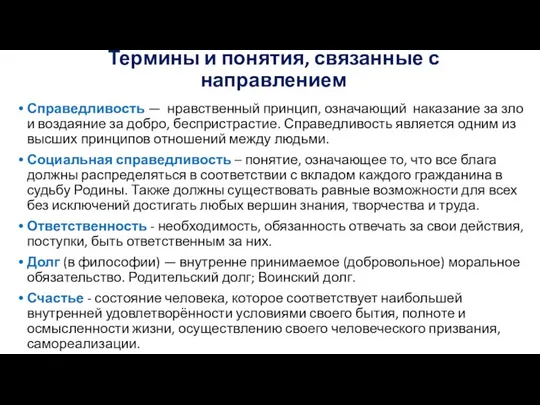 Термины и понятия, связанные с направлением

• Справедливость — нравственный принцип, означающий наказание за зло и воздаяние за добро, беспристрастие. Справедливость является одним из высших принципов отношений между людьми.

• Социальная справедливость – понятие, означающее то, что все блага должны распределяться в соответствии с вкладом каждого гражданина в судьбу Родины. Также должны существовать равные возможности для всех без исключений достигать любых вершин знания, творчества и труда.

• Ответственность - необходимость, обязанность отвечать за свои действия, поступки, быть ответственным за них.

• Долг (в философии) — внутренне принимаемое (добровольное) моральное обязательство. Родительский долг; Воинский долг.

• Счастье - состояние человека, которое соответствует наибольшей внутренней удовлетворённости условиями своего бытия, полноте и осмысленности жизни, осуществлению своего человеческого призвания, самореализации.